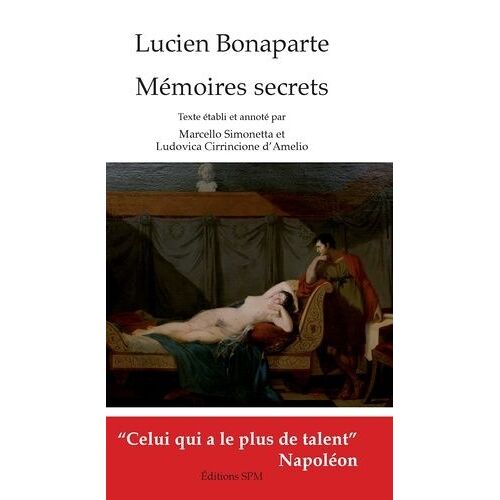 Lucien Bonaparte

Mémoires secrets

Texte établi et annoté par

Marcello Simonetta et
Ludovica Cirrincione d'Amelio

"Celui qui a le plus de talent"
Napoléon

Éditions SPM